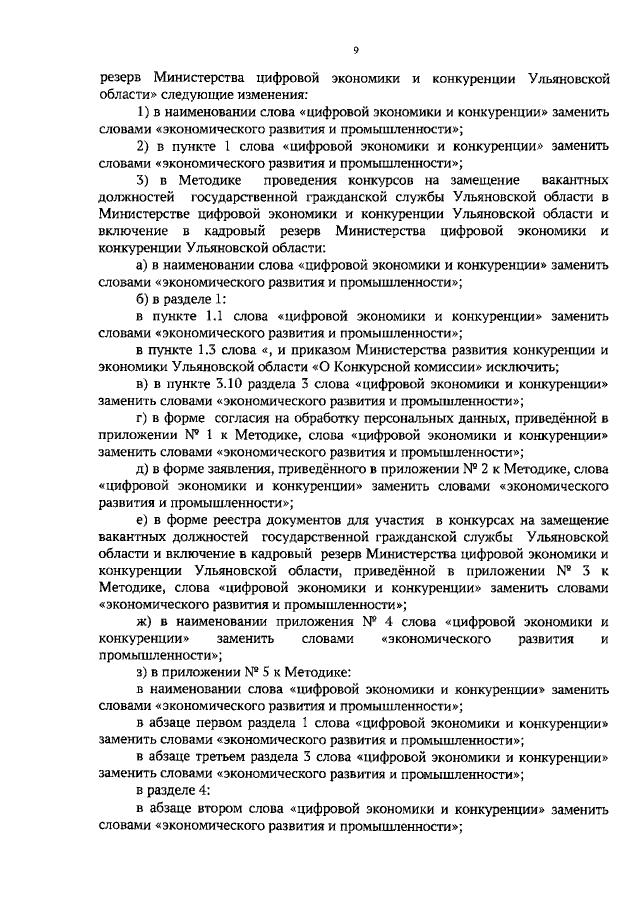 9

резерв Министерства цифровой экономики и конкуренции Ульяновской области» следующие изменения:

1) в наименовании слова «цифровой экономики и конкуренции» заменить словами «экономического развития и промышленности»;

2) в пункте 1 слова «цифровой экономики и конкуренции» заменить словами «экономического развития и промышленности»;

3) в Методике проведения конкурсов на замещение вакантных должностей государственной гражданской службы Ульяновской области в Министерстве цифровой экономики и конкуренции Ульяновской области и включение в кадровый резерв Министерства цифровой экономики и конкуренции Ульяновской области:

а) в наименовании слова «цифровой экономики и конкуренции» заменить словами «экономического развития и промышленности»;

б) в разделе 1:

в пункте 1.1 слова «цифровой экономики и конкуренции» заменить словами «экономического развития и промышленности»;

в пункте 1.3 слова «, и приказом Министерства развития конкуренции и экономики Ульяновской области «О Конкурсной комиссии» исключить;

в) в пункте 3.10 раздела 3 слова «цифровой экономики и конкуренции» заменить словами «экономического развития и промышленности»;

г) в форме согласия на обработку персональных данных, приведённой в приложении № 1 к Методике, слова «цифровой экономики и конкуренции» заменить словами «экономического развития и промышленности»;

д) в форме заявления, приведённого в приложении № 2 к Методике, слова «цифровой экономики и конкуренции» заменить словами «экономического развития и промышленности»;

е) в форме реестра документов для участия в конкурсах на замещение вакантных должностей государственной гражданской службы Ульяновской области и включение в кадровый резерв Министерства цифровой экономики и конкуренции Ульяновской области, приведённой в приложении № 3 к Методике, слова «цифровой экономики и конкуренции» заменить словами «экономического развития и промышленности»;

ж) в наименовании приложения № 4 слова «цифровой экономики и конкуренции» заменить словами «экономического развития и промышленности»;

з) в приложении № 5 к Методике:

в наименовании слова «цифровой экономики и конкуренции» заменить словами «экономического развития и промышленности»;

в абзаце первом раздела 1 слова «цифровой экономики и конкуренции» заменить словами «экономического развития и промышленности»;

в абзаце третьем раздела 3 слова «цифровой экономики и конкуренции» заменить словами «экономического развития и промышленности»;

в разделе 4:

в абзаце втором слова «цифровой экономики и конкуренции» заменить словами «экономического развития и промышленности»;